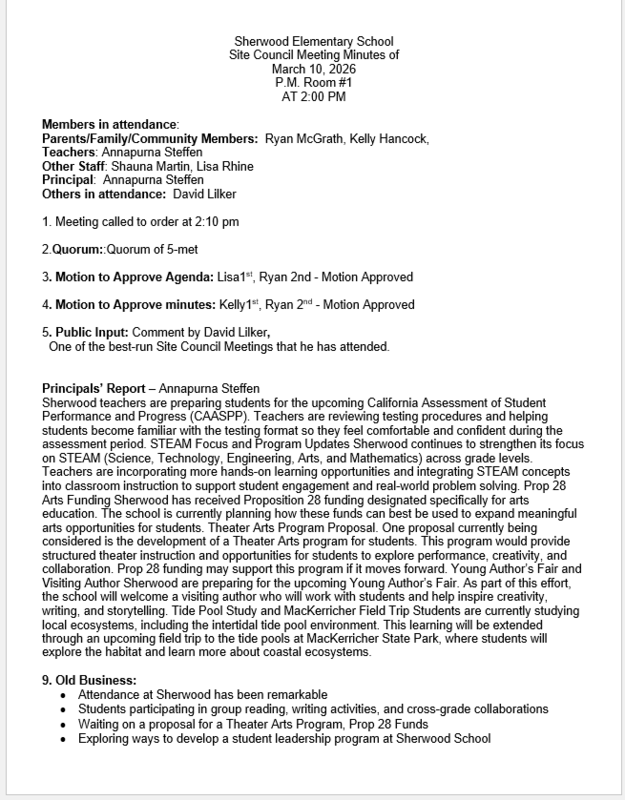 Sherwood Elementary School
Site Council Meeting Minutes of
March 10, 2026
P.M. Room #1
AT 2:00 PM

Members in attendance:
Parents/Family/Community Members: Ryan McGrath, Kelly Hancock,
Teachers: Annapurna Steffen
Other Staff: Shauna Martin, Lisa Rhine
Principal: Annapurna Steffen
Others in attendance: David Lilker

1. Meeting called to order at 2:10 pm

2.Quorum::Quorum of 5-met

3. Motion to Approve Agenda: Lisa1$^{st}$, Ryan 2nd - Motion Approved

4. Motion to Approve minutes: Kelly1$^{st}$, Ryan 2$^{nd}$ - Motion Approved

5. Public Input: Comment by David Lilker,
One of the best-run Site Council Meetings that he has attended.

Principals' Report – Annapurna Steffen
Sherwood teachers are preparing students for the upcoming California Assessment of Student Performance and Progress (CAASPP). Teachers are reviewing testing procedures and helping students become familiar with the testing format so they feel comfortable and confident during the assessment period. STEAM Focus and Program Updates Sherwood continues to strengthen its focus on STEAM (Science, Technology, Engineering, Arts, and Mathematics) across grade levels. Teachers are incorporating more hands-on learning opportunities and integrating STEAM concepts into classroom instruction to support student engagement and real-world problem solving. Prop 28 Arts Funding Sherwood has received Proposition 28 funding designated specifically for arts education. The school is currently planning how these funds can best be used to expand meaningful arts opportunities for students. Theater Arts Program Proposal. One proposal currently being considered is the development of a Theater Arts program for students. This program would provide structured theater instruction and opportunities for students to explore performance, creativity, and collaboration. Prop 28 funding may support this program if it moves forward. Young Author's Fair and Visiting Author Sherwood are preparing for the upcoming Young Author's Fair. As part of this effort, the school will welcome a visiting author who will work with students and help inspire creativity, writing, and storytelling. Tide Pool Study and MacKerricher Field Trip Students are currently studying local ecosystems, including the intertidal tide pool environment. This learning will be extended through an upcoming field trip to the tide pools at MacKerricher State Park, where students will explore the habitat and learn more about coastal ecosystems.

9. Old Business:
• Attendance at Sherwood has been remarkable
• Students participating in group reading, writing activities, and cross-grade collaborations
• Waiting on a proposal for a Theater Arts Program, Prop 28 Funds
• Exploring ways to develop a student leadership program at Sherwood School